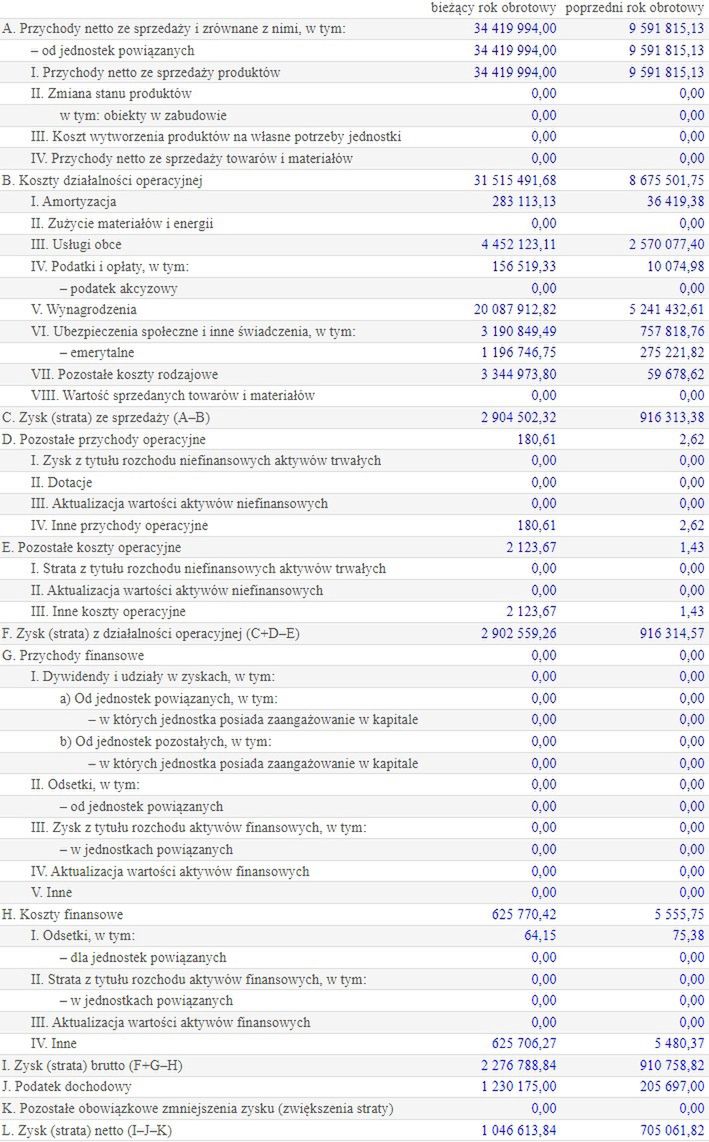 | | bieżący rok obrotowy | poprzedni rok obrotowy |
|---|---|---|
| A. Przychody netto ze sprzedaży i zrównane z nimi, w tym: | 34 419 994,00 | 9 591 815,13 |
| – od jednostek powiązanych | 34 419 994,00 | 9 591 815,13 |
| I. Przychody netto ze sprzedaży produktów | 34 419 994,00 | 9 591 815,13 |
| II. Zmiana stanu produktów | 0,00 | 0,00 |
| w tym: obiekty w zabudowie | 0,00 | 0,00 |
| III. Koszt wytworzenia produktów na własne potrzeby jednostki | 0,00 | 0,00 |
| IV. Przychody netto ze sprzedaży towarów i materiałów | 0,00 | 0,00 |
| B. Koszty działalności operacyjnej | 31 515 491,68 | 8 675 501,75 |
| I. Amortyzacja | 283 113,13 | 36 419,38 |
| II. Zużycie materiałów i energii | 0,00 | 0,00 |
| III. Usługi obce | 4 452 123,11 | 2 570 077,40 |
| IV. Podatki i opłaty, w tym: | 156 519,33 | 10 074,98 |
| – podatek akcyzowy | 0,00 | 0,00 |
| V. Wynagrodzenia | 20 087 912,82 | 5 241 432,61 |
| VI. Ubezpieczenia społeczne i inne świadczenia, w tym: | 3 190 849,49 | 757 818,76 |
| – emerytalne | 1 196 746,75 | 275 221,82 |
| VII. Pozostałe koszty rodzajowe | 3 344 973,80 | 59 678,62 |
| VIII. Wartość sprzedanych towarów i materiałów | 0,00 | 0,00 |
| C. Zysk (strata) ze sprzedaży (A–B) | 2 904 502,32 | 916 313,38 |
| D. Pozostałe przychody operacyjne | 180,61 | 2,62 |
| I. Zysk z tytułu rozchodu niefinansowych aktywów trwałych | 0,00 | 0,00 |
| II. Dotacje | 0,00 | 0,00 |
| III. Aktualizacja wartości aktywów niefinansowych | 0,00 | 0,00 |
| IV. Inne przychody operacyjne | 180,61 | 2,62 |
| E. Pozostałe koszty operacyjne | 2 123,67 | 1,43 |
| I. Strata z tytułu rozchodu niefinansowych aktywów trwałych | 0,00 | 0,00 |
| II. Aktualizacja wartości aktywów niefinansowych | 0,00 | 0,00 |
| III. Inne koszty operacyjne | 2 123,67 | 1,43 |
| F. Zysk (strata) z działalności operacyjnej (C+D–E) | 2 902 559,26 | 916 314,57 |
| G. Przychody finansowe | 0,00 | 0,00 |
| I. Dywidendy i udziały w zyskach, w tym: | 0,00 | 0,00 |
| a) Od jednostek powiązanych, w tym: | 0,00 | 0,00 |
| – w których jednostka posiada zaangażowanie w kapitale | 0,00 | 0,00 |
| b) Od jednostek pozostałych, w tym: | 0,00 | 0,00 |
| – w których jednostka posiada zaangażowanie w kapitale | 0,00 | 0,00 |
| II. Odsetki, w tym: | 0,00 | 0,00 |
| – od jednostek powiązanych | 0,00 | 0,00 |
| III. Zysk z tytułu rozchodu aktywów finansowych, w tym: | 0,00 | 0,00 |
| – w jednostkach powiązanych | 0,00 | 0,00 |
| IV. Aktualizacja wartości aktywów finansowych | 0,00 | 0,00 |
| V. Inne | 0,00 | 0,00 |
| H. Koszty finansowe | 625 770,42 | 5 555,75 |
| I. Odsetki, w tym: | 64,15 | 75,38 |
| – dla jednostek powiązanych | 0,00 | 0,00 |
| II. Strata z tytułu rozchodu aktywów finansowych, w tym: | 0,00 | 0,00 |
| – w jednostkach powiązanych | 0,00 | 0,00 |
| III. Aktualizacja wartości aktywów finansowych | 0,00 | 0,00 |
| IV. Inne | 625 706,27 | 5 480,37 |
| I. Zysk (strata) brutto (F+G–H) | 2 276 788,84 | 910 758,82 |
| J. Podatek dochodowy | 1 230 175,00 | 205 697,00 |
| K. Pozostałe obowiązkowe zmniejszenia zysku (zwiększenia straty) | 0,00 | 0,00 |
| L. Zysk (strata) netto (I–J–K) | 1 046 613,84 | 705 061,82 |